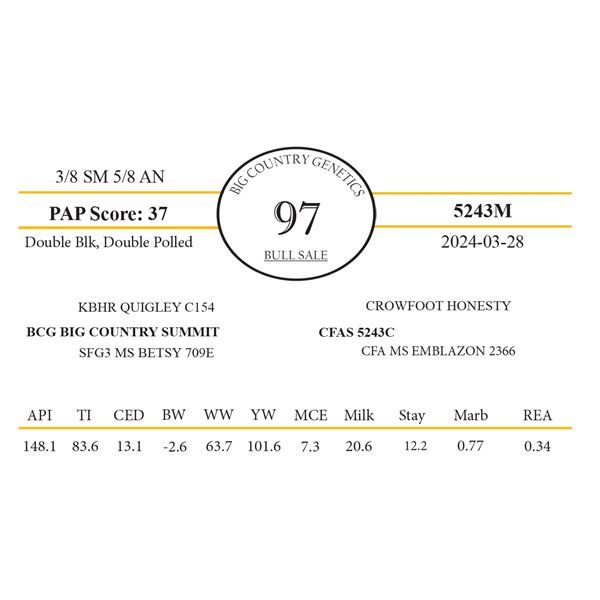 3/8 SM 5/8 AN

PAP Score: 37

Double Blk, Double Polled

BIG COUNTRY GENETICS

97

BULL SALE

5243M

2024-03-28

KBHR QUIGLEY C154

BCG BIG COUNTRY SUMMIT

SFG3 MS BETSY 709E

CROWFOOT HONESTY

CFAS 5243C

CFA MS EMBLAZON 2366

| API | TI | CED | BW | WW | YW | MCE | Milk | Stay | Marb | REA |
|---|---|---|---|---|---|---|---|---|---|---|
| 148.1 | 83.6 | 13.1 | -2.6 | 63.7 | 101.6 | 7.3 | 20.6 | 12.2 | 0.77 | 0.34 |